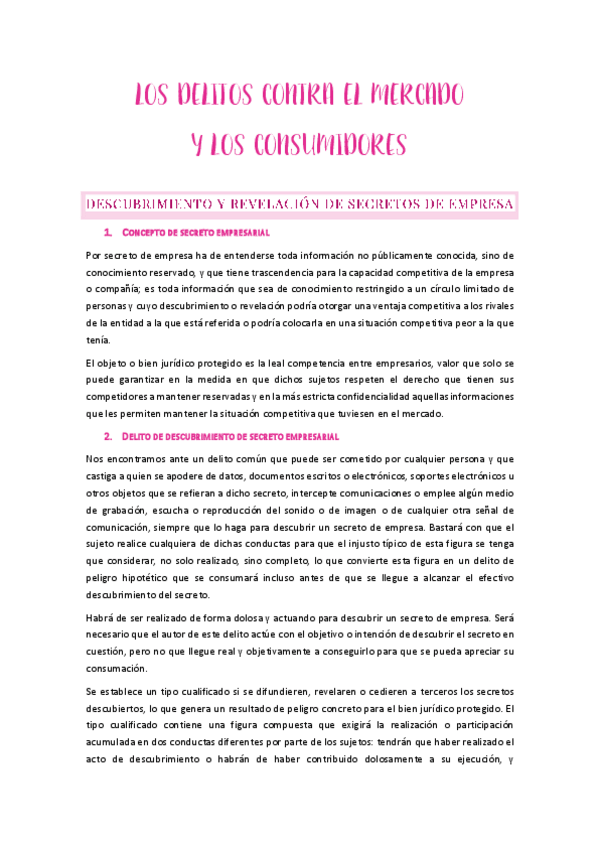 LOS DELITOS CONTRA EL MERCADO

Y LOS CONSUMIDORES

DESCUBRIMIENTO Y REVELACIÓN DE SECRETOS DE EMPRESA

1. CONCEPTO DE SECRETO EMPRESARIAL

Por secreto de empresa ha de entenderse toda información no públicamente conocida, sino de conocimiento reservado, y que tiene trascendencia para la capacidad competitiva de la empresa o compañía; es toda información que sea de conocimiento restringido a un círculo limitado de personas y cuyo descubrimiento o revelación podría otorgar una ventaja competitiva a los rivales de la entidad a la que está referida o podría colocarla en una situación competitiva peor a la que tenía.

El objeto o bien jurídico protegido es la leal competencia entre empresarios, valor que solo se puede garantizar en la medida en que dichos sujetos respeten el derecho que tienen sus competidores a mantener reservadas y en la más estricta confidencialidad aquellas informaciones que les permiten mantener la situación competitiva que tuviesen en el mercado.

2. DELITO DE DESCUBRIMIENTO DE SECRETO EMPRESARIAL

Nos encontramos ante un delito común que puede ser cometido por cualquier persona y que castiga a quien se apodere de datos, documentos escritos o electrónicos, soportes electrónicos u otros objetos que se refieran a dicho secreto, intercepte comunicaciones o emplee algún medio de grabación, escucha o reproducción del sonido o de imagen o de cualquier otra señal de comunicación, siempre que lo haga para descubrir un secreto de empresa. Bastará con que el sujeto realice cualquiera de dichas conductas para que el injusto típico de esta figura se tenga que considerar, no solo realizado, sino completo, lo que convierte esta figura en un delito de peligro hipotético que se consumará incluso antes de que se llegue a alcanzar el efectivo descubrimiento del secreto.

Habrá de ser realizado de forma dolosa y actuando para descubrir un secreto de empresa. Será necesario que el autor de este delito actúe con el objetivo o intención de descubrir el secreto en cuestión, pero no que llegue real y objetivamente a conseguirlo para que se pueda apreciar su consumación.

Se establece un tipo cualificado si se difundieren, revelaren o cedieren a terceros los secretos descubiertos, lo que genera un resultado de peligro concreto para el bien jurídico protegido. El tipo cualificado contiene una figura compuesta que exigirá la realización o participación acumulada en dos conductas diferentes por parte de los sujetos: tendrán que haber realizado el acto de descubrimiento o habrán de haber contribuido dolosamente a su ejecución, y